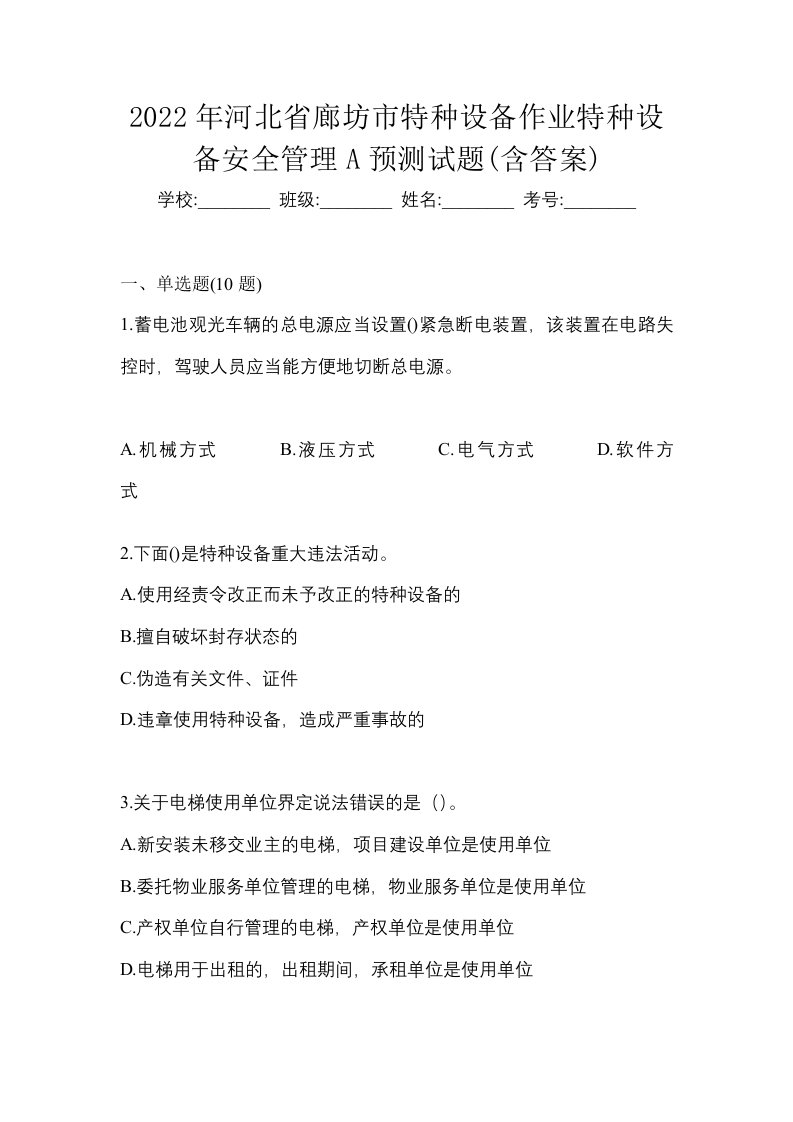 2022年河北省廊坊市特种设备作业特种设备安全管理A预测试题(含答案)

学校:________ 班级:________ 姓名:________ 考号:________

一、单选题(10题)

1.蓄电池观光车辆的总电源应当设置()紧急断电装置，该装置在电路失控时，驾驶人员应当能方便地切断总电源。

A.机械方式 B.液压方式 C.电气方式 D.软件方式

2.下面()是特种设备重大违法活动。

A.使用经责令改正而未予改正的特种设备的

B.擅自破坏封存状态的

C.伪造有关文件、证件

D.违章使用特种设备，造成严重事故的

3.关于电梯使用单位界定说法错误的是（）。

A.新安装未移交业主的电梯，项目建设单位是使用单位

B.委托物业服务单位管理的电梯，物业服务单位是使用单位

C.产权单位自行管理的电梯，产权单位是使用单位

D.电梯用于出租的，出租期间，承租单位是使用单位